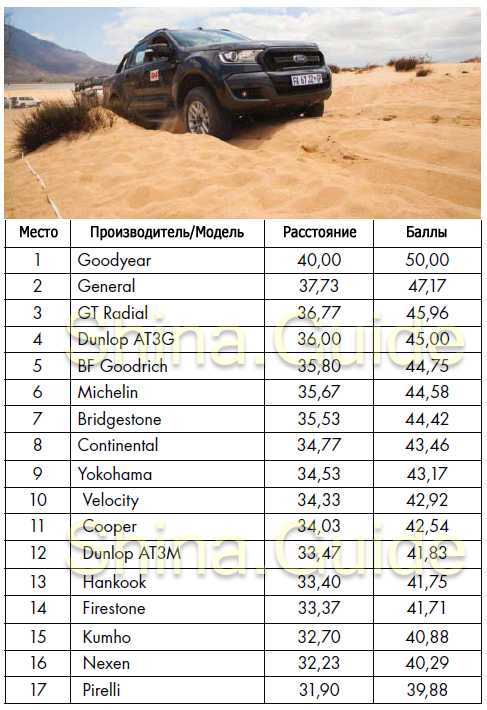 | Место | Производитель/Модель | Расстояние | Баллы |
|---|---|---|---|
| 1 | Goodyear | 40,00 | 50,00 |
| 2 | General | 37,73 | 47,17 |
| 3 | GT Radial | 36,77 | 45,96 |
| 4 | Dunlop AT3G | 36,00 | 45,00 |
| 5 | BF Goodrich | 35,80 | 44,75 |
| 6 | Michelin | 35,67 | 44,58 |
| 7 | Bridgestone | 35,53 | 44,42 |
| 8 | Continental | 34,77 | 43,46 |
| 9 | Yokohama | 34,53 | 43,17 |
| 10 | Velocity | 34,33 | 42,92 |
| 11 | Cooper | 34,03 | 42,54 |
| 12 | Dunlop AT3M | 33,47 | 41,83 |
| 13 | Hankook | 33,40 | 41,75 |
| 14 | Firestone | 33,37 | 41,71 |
| 15 | Kumho | 32,70 | 40,88 |
| 16 | Nexen | 32,23 | 40,29 |
| 17 | Pirelli | 31,90 | 39,88 |

Shina.Guide
Shina.Guide